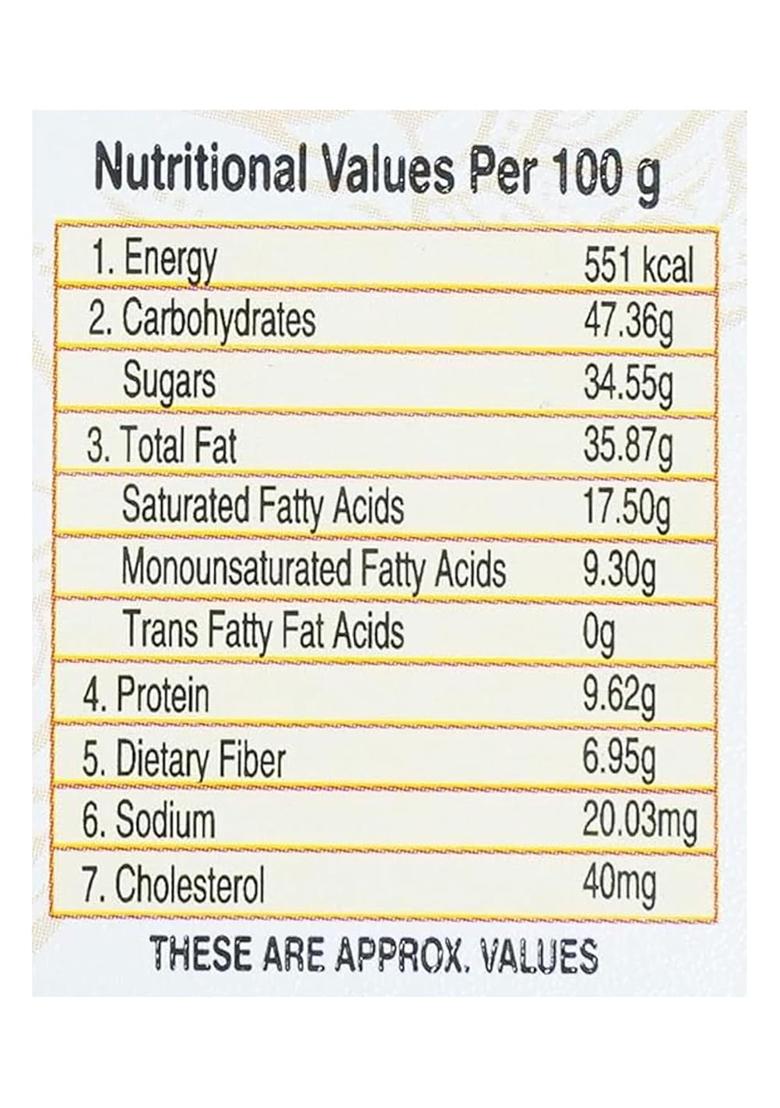 Nutritional Values Per 100 g

| 1. Energy | 551 kcal |
|---|---|
| 2. Carbohydrates | 47.36g |
| Sugars | 34.55g |
| 3. Total Fat | 35.87g |
| Saturated Fatty Acids | 17.50g |
| Monounsaturated Fatty Acids | 9.30g |
| Trans Fatty Fat Acids | 0g |
| 4. Protein | 9.62g |
| 5. Dietary Fiber | 6.95g |
| 6. Sodium | 20.03mg |
| 7. Cholesterol | 40mg |

THESE ARE APPROX. VALUES